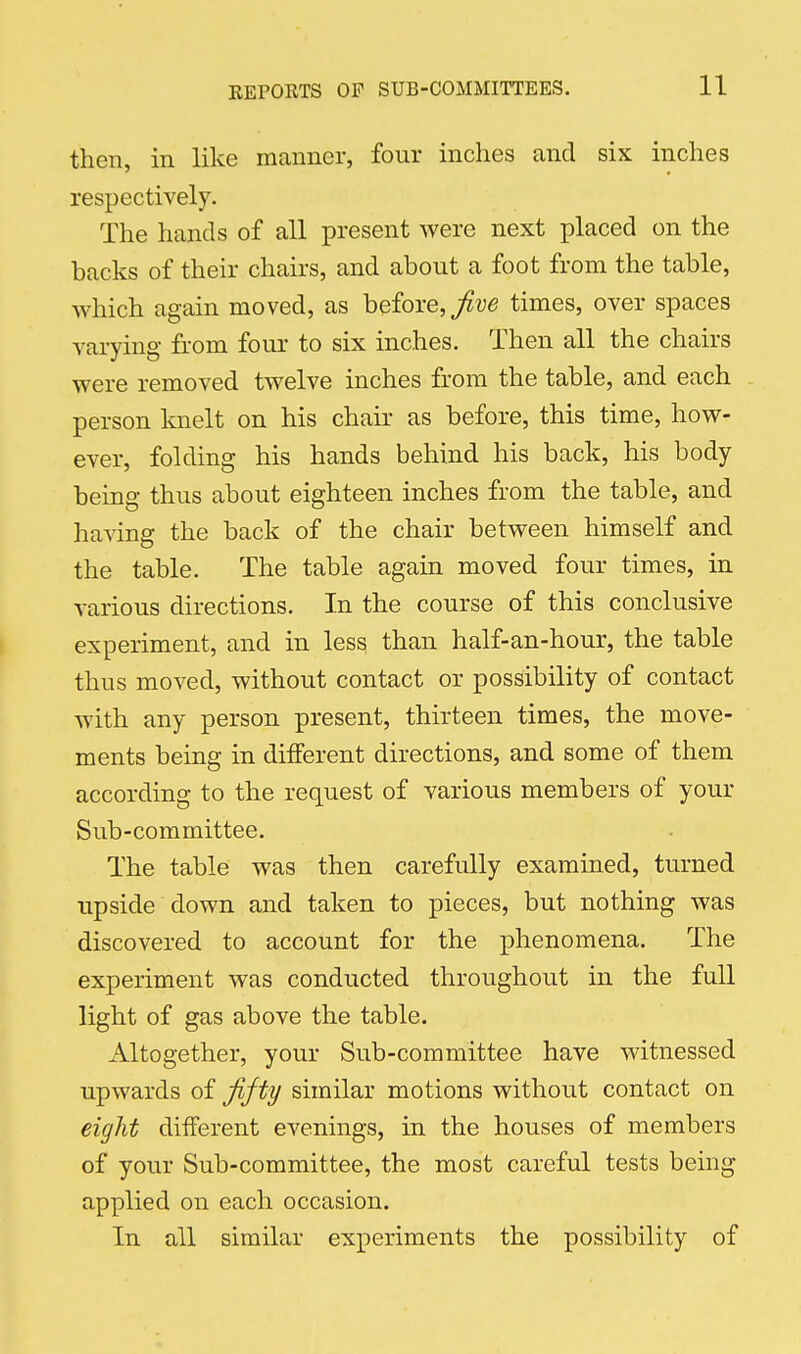 REPORTS OF SUB-COMMITTEES. 11

then, in like manner, four inches and six inches respectively.

The hands of all present were next placed on the backs of their chairs, and about a foot from the table, which again moved, as before, five times, over spaces varying from four to six inches. Then all the chairs were removed twelve inches from the table, and each person knelt on his chair as before, this time, however, folding his hands behind his back, his body being thus about eighteen inches from the table, and having the back of the chair between himself and the table. The table again moved four times, in various directions. In the course of this conclusive experiment, and in less than half-an-hour, the table thus moved, without contact or possibility of contact with any person present, thirteen times, the movements being in different directions, and some of them according to the request of various members of your Sub-committee.

The table was then carefully examined, turned upside down and taken to pieces, but nothing was discovered to account for the phenomena. The experiment was conducted throughout in the full light of gas above the table.

Altogether, your Sub-committee have witnessed upwards of fifty similar motions without contact on eight different evenings, in the houses of members of your Sub-committee, the most careful tests being applied on each occasion.

In all similar experiments the possibility of